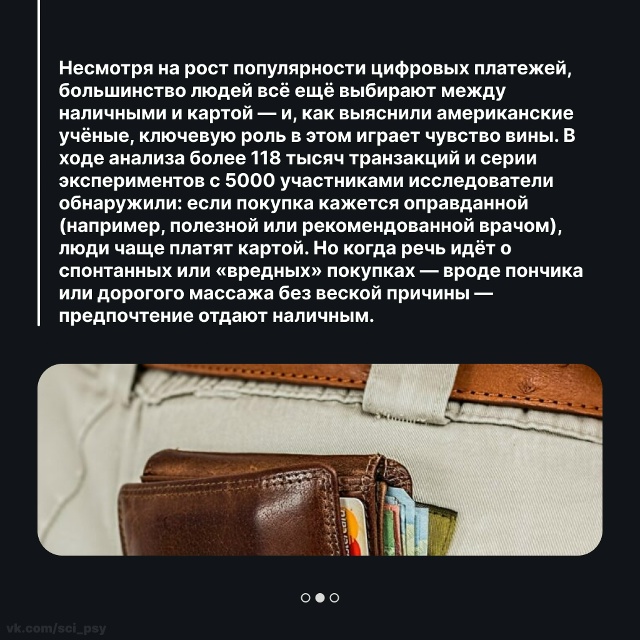 Несмотря на рост популярности цифровых платежей, большинство людей всё ещё выбирают между наличными и картой — и, как выяснили американские учёные, ключевую роль в этом играет чувство вины. В ходе анализа более 118 тысяч транзакций и серии экспериментов с 5000 участниками исследователи обнаружили: если покупка кажется оправданной (например, полезной или рекомендованной врачом), люди чаще платят картой. Но когда речь идёт о спонтанных или «вредных» покупках — вроде пончика или дорогого массажа без веской причины — предпочтение отдают наличным.

vk.com/sci_psy